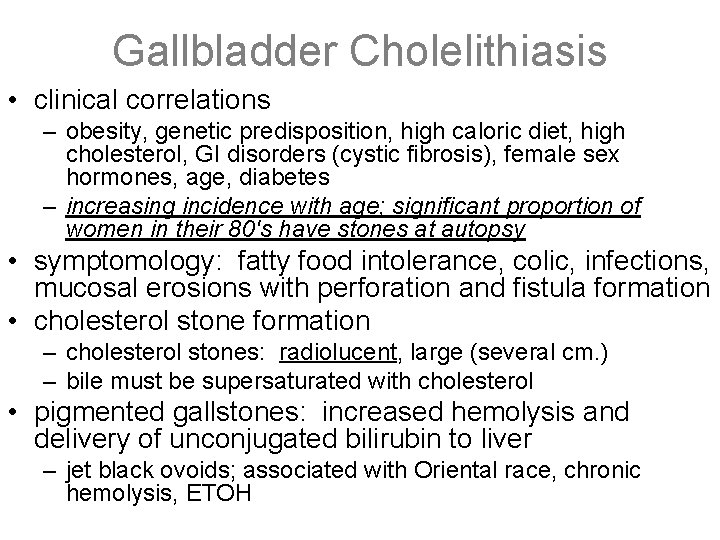 Gallbladder Cholelithiasis

• clinical correlations
– obesity, genetic predisposition, high caloric diet, high cholesterol, GI disorders (cystic fibrosis), female sex hormones, age, diabetes
– increasing incidence with age; significant proportion of women in their 80's have stones at autopsy

• symptomology: fatty food intolerance, colic, infections, mucosal erosions with perforation and fistula formation

• cholesterol stone formation
– cholesterol stones: radiolucent, large (several cm.)
– bile must be supersaturated with cholesterol

• pigmented gallstones: increased hemolysis and delivery of unconjugated bilirubin to liver
– jet black ovoids; associated with Oriental race, chronic hemolysis, ETOH